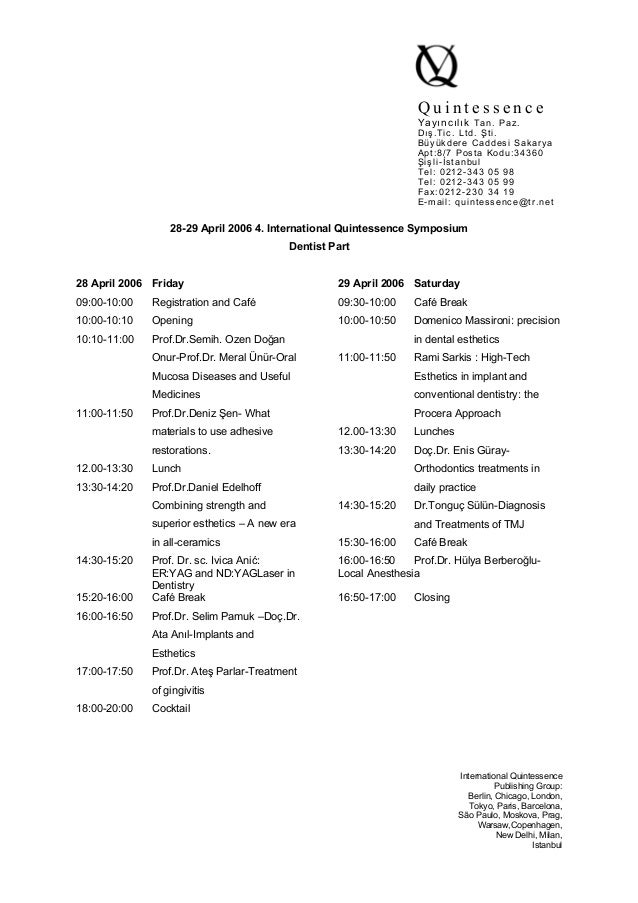 Quintessence
Yayıncılık Tan. Paz.
Dış.Tic. Ltd. Şti.
Büyükdere Caddesi Sakarya
Apt:8/7 Posta Kodu:34360
Şişli-İstanbul
Tel: 0212-343 05 98
Tel: 0212-343 05 99
Fax:0212-230 34 19
E-mail: quintessence@tr.net

28-29 April 2006 4. International Quintessence Symposium
Dentist Part

| 28 April 2006 | Friday |
|---|---|
| 09:00-10:00 | Registration and Café |
| 10:00-10:10 | Opening |
| 10:10-11:00 | Prof.Dr.Semih. Ozen Doğan Onur-Prof.Dr. Meral Ünür-Oral Mucosa Diseases and Useful Medicines |
| 11:00-11:50 | Prof.Dr.Deniz Şen- What materials to use adhesive restorations. |
| 12.00-13:30 | Lunch |
| 13:30-14:20 | Prof.Dr.Daniel Edelhoff Combining strength and superior esthetics – A new era in all-ceramics |
| 14:30-15:20 | Prof. Dr. sc. Ivica Anić: ER:YAG and ND:YAGLaser in Dentistry |
| 15:20-16:00 | Café Break |
| 16:00-16:50 | Prof.Dr. Selim Pamuk –Doç.Dr. Ata Anıl-Implants and Esthetics |
| 17:00-17:50 | Prof.Dr. Ateş Parlar-Treatment of gingivitis |
| 18:00-20:00 | Cocktail |

| 29 April 2006 | Saturday |
|---|---|
| 09:30-10:00 | Café Break |
| 10:00-10:50 | Domenico Massironi: precision in dental esthetics |
| 11:00-11:50 | Rami Sarkis : High-Tech Esthetics in implant and conventional dentistry: the Procera Approach |
| 12.00-13:30 | Lunches |
| 13:30-14:20 | Doç.Dr. Enis Güray-Orthodontics treatments in daily practice |
| 14:30-15:20 | Dr.Tonguç Sülün-Diagnosis and Treatments of TMJ |
| 15:30-16:00 | Café Break |
| 16:00-16:50 | Prof.Dr. Hülya Berberoğlu-Local Anesthesia |
| 16:50-17:00 | Closing |

International Quintessence Publishing Group: Berlin, Chicago, London, Tokyo, Paris, Barcelona, São Paulo, Moskova, Prag, Warsaw,Copenhagen, New Delhi, Milan, Istanbul